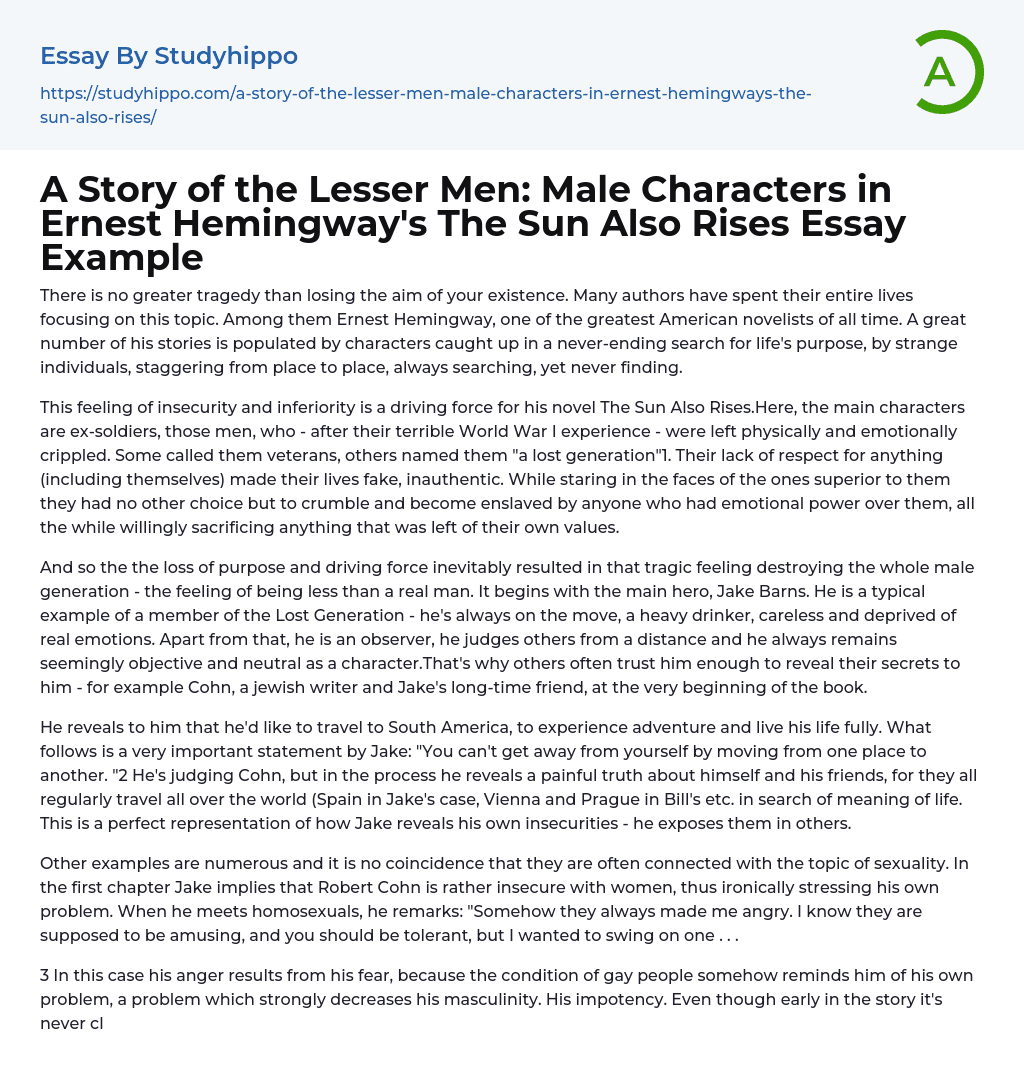 Essay By Studyhippo

https://studyhippo.com/a-story-of-the-lesser-men-male-characters-in-ernest-hemingways-the-sun-also-rises/

A

A Story of the Lesser Men: Male Characters in Ernest Hemingway's The Sun Also Rises Essay Example

There is no greater tragedy than losing the aim of your existence. Many authors have spent their entire lives focusing on this topic. Among them Ernest Hemingway, one of the greatest American novelists of all time. A great number of his stories is populated by characters caught up in a never-ending search for life's purpose, by strange individuals, staggering from place to place, always searching, yet never finding.

This feeling of insecurity and inferiority is a driving force for his novel The Sun Also Rises.Here, the main characters are ex-soldiers, those men, who - after their terrible World War I experience - were left physically and emotionally crippled. Some called them veterans, others named them "a lost generation"1. Their lack of respect for anything (including themselves) made their lives fake, inauthentic. While staring in the faces of the ones superior to them they had no other choice but to crumble and become enslaved by anyone who had emotional power over them, all the while willingly sacrificing anything that was left of their own values.

And so the the loss of purpose and driving force inevitably resulted in that tragic feeling destroying the whole male generation - the feeling of being less than a real man. It begins with the main hero, Jake Barns. He is a typical example of a member of the Lost Generation - he's always on the move, a heavy drinker, careless and deprived of real emotions. Apart from that, he is an observer, he judges others from a distance and he always remains seemingly objective and neutral as a character.That's why others often trust him enough to reveal their secrets to him - for example Cohn, a jewish writer and Jake's long-time friend, at the very beginning of the book.

He reveals to him that he'd like to travel to South America, to experience adventure and live his life fully. What follows is a very important statement by Jake: "You can't get away from yourself by moving from one place to another. "2 He's judging Cohn, but in the process he reveals a painful truth about himself and his friends, for they all regularly travel all over the world (Spain in Jake's case, Vienna and Prague in Bill's etc. in search of meaning of life. This is a perfect representation of how Jake reveals his own insecurities - he exposes them in others.

Other examples are numerous and it is no coincidence that they are often connected with the topic of sexuality. In the first chapter Jake implies that Robert Cohn is rather insecure with women, thus ironically stressing his own problem. When he meets homosexuals, he remarks: "Somehow they always made me angry. I know they are supposed to be amusing, and you should be tolerant, but I wanted to swing on one . . .

3 In this case his anger results from his fear, because the condition of gay people somehow reminds him of his own problem, a problem which strongly decreases his masculinity. His impotency. Even though early in the story it's never cl